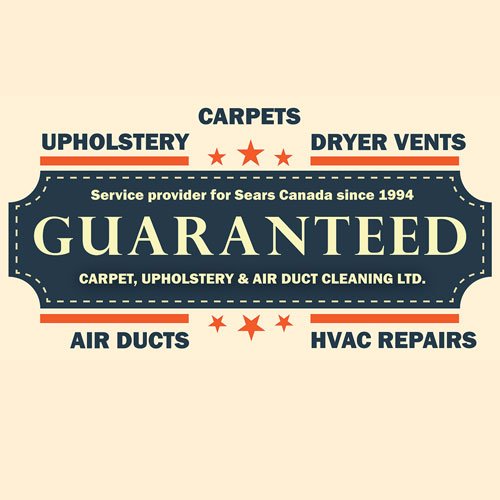 CARPETS

UPHOLSTERY

DRYER VENTS

Service provider for Sears Canada since 1994

GUARANTEED

CARPET, UPHOLSTERY & AIR DUCT CLEANING LTD.

AIR DUCTS

HVAC REPAIRS